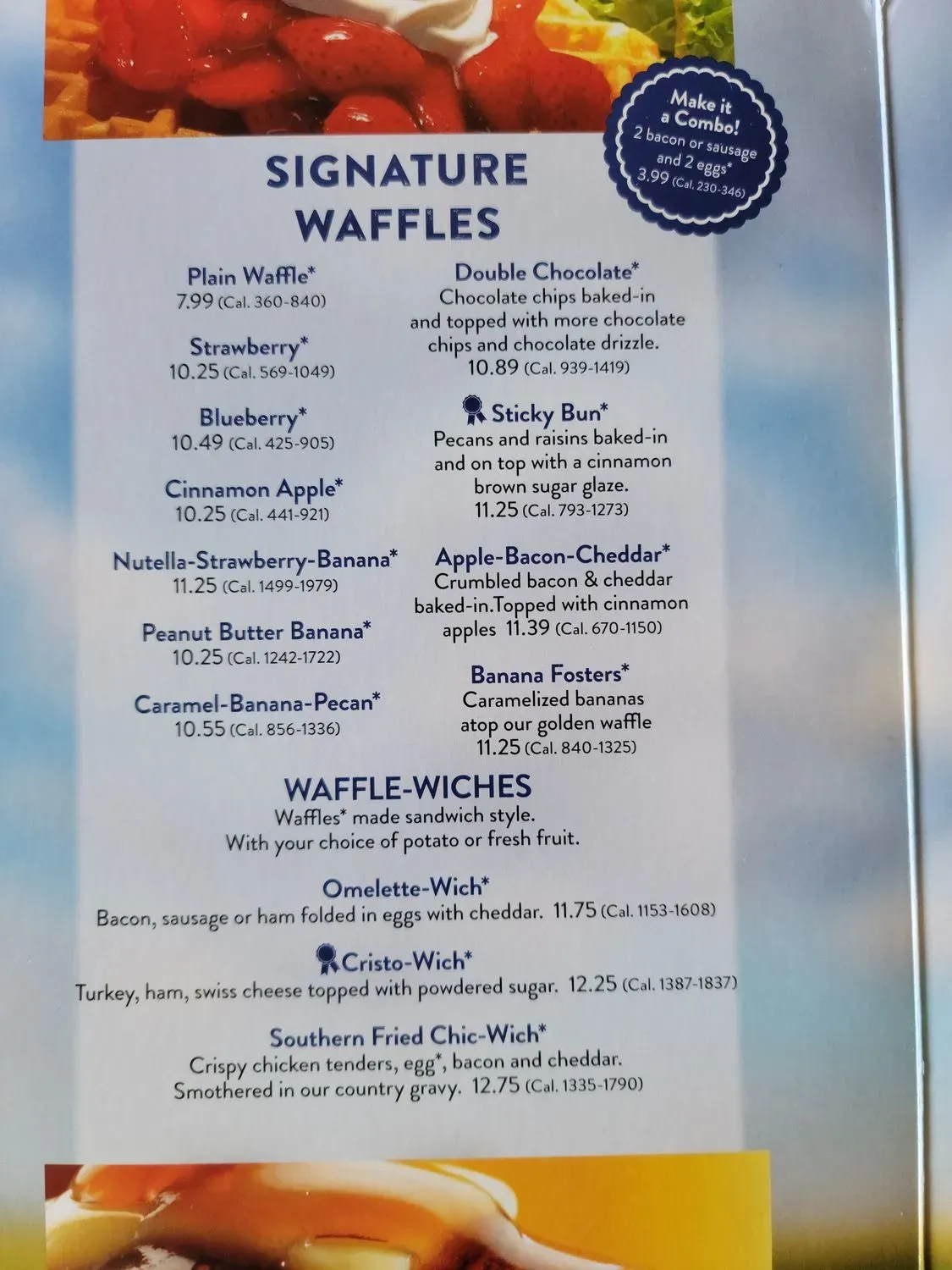 Make it a Combo!
2 bacon or sausage and 2 eggs*
3.99 (Cal. 230-346)

SIGNATURE WAFFLES

Plain Waffle*
7.99 (Cal. 360-840)

Strawberry*
10.25 (Cal. 569-1049)

Blueberry*
10.49 (Cal. 425-905)

Cinnamon Apple*
10.25 (Cal. 441-921)

Nutella-Strawberry-Banana*
11.25 (Cal. 1499-1979)

Peanut Butter Banana*
10.25 (Cal. 1242-1722)

Caramel-Banana-Pecan*
10.55 (Cal. 856-1336)

Double Chocolate*
Chocolate chips baked-in and topped with more chocolate chips and chocolate drizzle.
10.89 (Cal. 939-1419)

Sticky Bun*
Pecans and raisins baked-in and on top with a cinnamon brown sugar glaze.
11.25 (Cal. 793-1273)

Apple-Bacon-Cheddar*
Crumbled bacon & cheddar baked-in.Topped with cinnamon apples 11.39 (Cal. 670-1150)

Banana Fosters*
Caramelized bananas atop our golden waffle
11.25 (Cal. 840-1325)

WAFFLE-WICHES
Waffles* made sandwich style.
With your choice of potato or fresh fruit.

Omelette-Wich*
Bacon, sausage or ham folded in eggs with cheddar. 11.75 (Cal. 1153-1608)

Cristo-Wich*
Turkey, ham, swiss cheese topped with powdered sugar. 12.25 (Cal. 1387-1837)

Southern Fried Chic-Wich*
Crispy chicken tenders, egg*, bacon and cheddar. Smothered in our country gravy. 12.75 (Cal. 1335-1790)